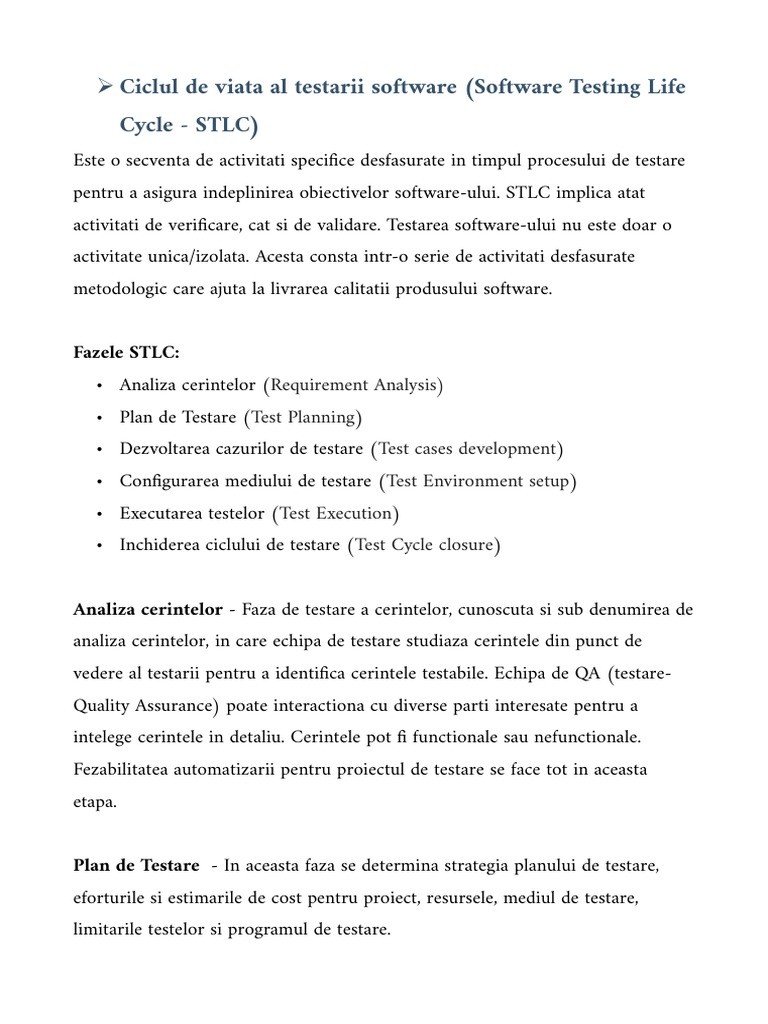 ➢ Ciclul de viata al testarii software (Software Testing Life Cycle - STLC)

Este o secventa de activitati specifice desfasurate in timpul procesului de testare pentru a asigura indeplinirea obiectivelor software-ului. STLC implica atat activitati de verificare, cat si de validare. Testarea software-ului nu este doar o activitate unica/izolata. Acesta consta intr-o serie de activitati desfasurate metodologic care ajuta la livrarea calitatii produsului software.

Fazele STLC:
• Analiza cerintelor (Requirement Analysis)
• Plan de Testare (Test Planning)
• Dezvoltarea cazurilor de testare (Test cases development)
• Configurarea mediului de testare (Test Environment setup)
• Executarea testelor (Test Execution)
• Inchiderea ciclului de testare (Test Cycle closure)

Analiza cerintelor - Faza de testare a cerintelor, cunoscuta si sub denumirea de analiza cerintelor, in care echipa de testare studiaza cerintele din punct de vedere al testarii pentru a identifica cerintele testabile. Echipa de QA (testare-Quality Assurance) poate interactiona cu diverse parti interesate pentru a intelege cerintele in detaliu. Cerintele pot fi functionale sau nefunctionale. Fezabilitatea automatizarii pentru proiectul de testare se face tot in aceasta etapa.

Plan de Testare - In aceasta faza se determina strategia planului de testare, eforturile si estimarile de cost pentru proiect, resursele, mediul de testare, limitarile testelor si programul de testare.